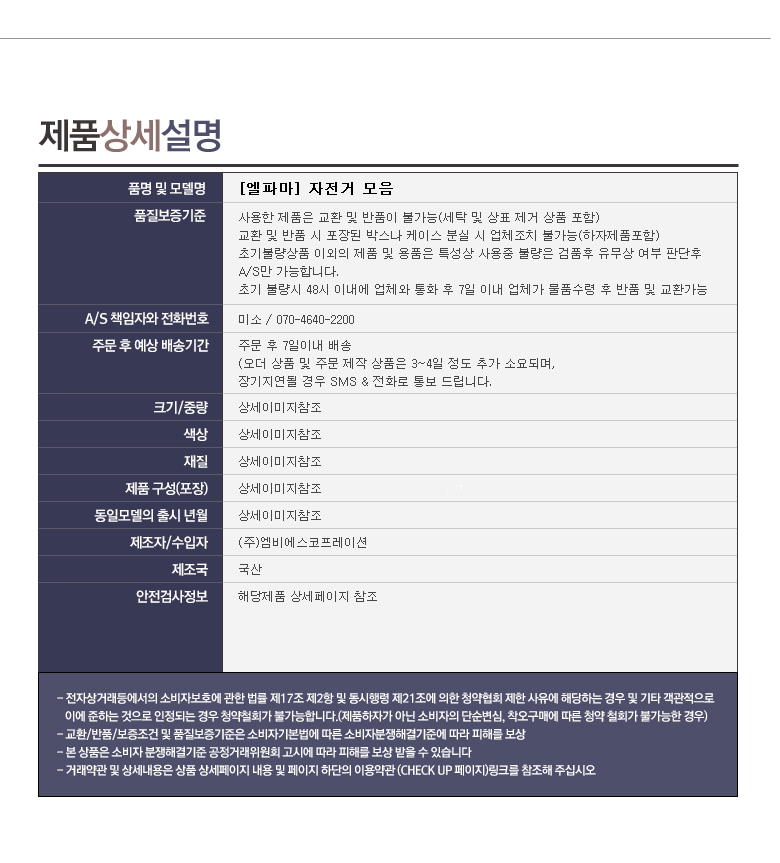 제품상세설명

| 품명 및 모델명 | [엘파마] 자전거 모음 |
|---|---|
| 품질보증기준 | 사용한 제품은 교환 및 반품이 불가능(세탁 및 상표 제거 상품 포함) 교환 및 반품 시 포장된 박스나 케이스 분실 시 업체조치 불가능(하자제품포함) 초기불량상품 이외의 제품 및 용품은 특성상 사용중 불량은 검품후 유무상 여부 판단후 A/S만 가능합니다. 초기 불량시 48시 이내에 업체와 통화 후 7일 이내 업체가 물품수령 후 반품 및 교환가능 |
| A/S 책임자와 전화번호 | 미소 / 070-4640-2200 |
| 주문 후 예상 배송기간 | 주문 후 7일이내 배송 (오더 상품 및 주문 제작 상품은 3~4일 정도 추가 소요되며, 장기지연될 경우 SMS & 전화로 통보 드립니다. |
| 크기/중량 | 상세이미지참조 |
| 색상 | 상세이미지참조 |
| 재질 | 상세이미지참조 |
| 제품 구성(포장) | 상세이미지참조 |
| 동일모델의 출시 년월 | 상세이미지참조 |
| 제조자/수입자 | (주)엠비에스코프레이션 |
| 제조국 | 국산 |
| 안전검사정보 | 해당제품 상세페이지 참조 |

- 전자상거래등에서의 소비자보호에 관한 법률 제17조 제2항 및 동시행령 제21조에 의한 청약협회 제한 사유에 해당하는 경우 및 기타 객관적으로 이에 준하는 것으로 인정되는 경우 청약철회가 불가능합니다.(제품하자가 아닌 소비자의 단순변심, 착오구매에 따른 청약 철회가 불가능한 경우)
- 교환/반품/보증조건 및 품질보증기준은 소비자기본법에 따른 소비자분쟁해결기준에 따라 피해를 보상
- 본 상품은 소비자 분쟁해결기준 공정거래위원회 고시에 따라 피해를 보상 받을 수 있습니다
- 거래약관 및 상세내용은 상품 상세페이지 내용 및 페이지 하단의 이용약관 (CHECK UP 페이지)링크를 참조해 주십시오